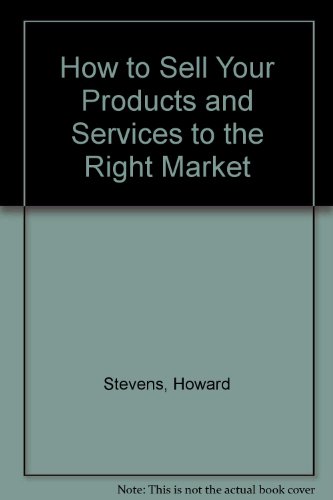 How to Sell Your Products and Services to the Right Market

Stevens, Howard

Note: This is not the actual book cover